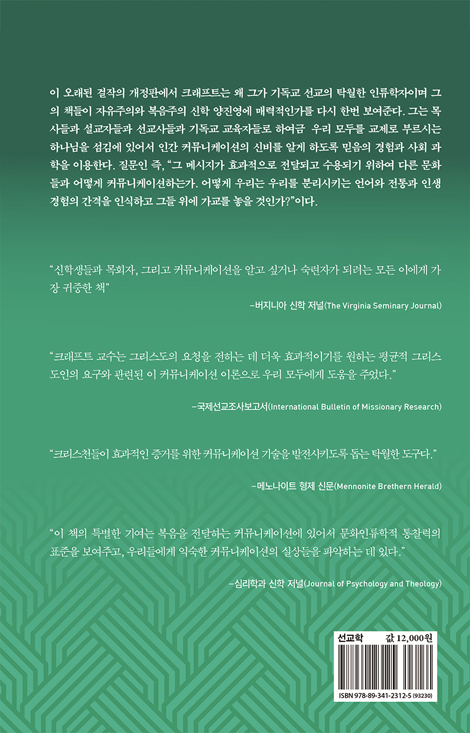 이 오래된 걸작의 개정판에서 크래프트는 왜 그가 기독교 선교의 탁월한 인류학자이며 그의 책들이 자유주의와 복음주의 신학 양진영에 매력적인가를 다시 한번 보여준다. 그는 목사들과 설교자들과 선교사들과 기독교 교육자들로 하여금 우리 모두를 교제로 부르시는 하나님을 섬김에 있어서 인간 커뮤니케이션의 신비를 알게 하도록 믿음의 경험과 사회 과학을 이용한다. 질문인 즉, "그 메시지가 효과적으로 전달되고 수용되기 위하여 다른 문화들과 어떻게 커뮤니케이션하는가. 어떻게 우리는 우리를 분리시키는 언어와 전통과 인생 경험의 간격을 인식하고 그들 위에 가교를 놓을 것인가?"이다.

"신학생들과 목회자, 그리고 커뮤니케이션을 알고 싶거나 숙련자가 되려는 모든 이에게 가장 귀중한 책"

–버지니아 신학 저널(The Virginia Seminary Journal)

"크래프트 교수는 그리스도의 요청을 전하는 데 더욱 효과적이기를 원하는 평균적 그리스도인의 요구와 관련된 이 커뮤니케이션 이론으로 우리 모두에게 도움을 주었다."

–국제선교조사보고서(International Bulletin of Missionary Research)

"크리스천들이 효과적인 증거를 위한 커뮤니케이션 기술을 발전시키도록 돕는 탁월한 도구다."

–메노나이트 형제 신문(Mennonite Brethern Herald)

"이 책의 특별한 기여는 복음을 전달하는 커뮤니케이션에 있어서 문화인류학적 통찰력의 표준을 보여주고, 우리들에게 익숙한 커뮤니케이션의 실상들을 파악하는 데 있다."

–심리학과 신학 저널(Journal of Psychology and Theology)

선교학 값 12,000원

ISBN 978-89-341-2312-5 (93230)